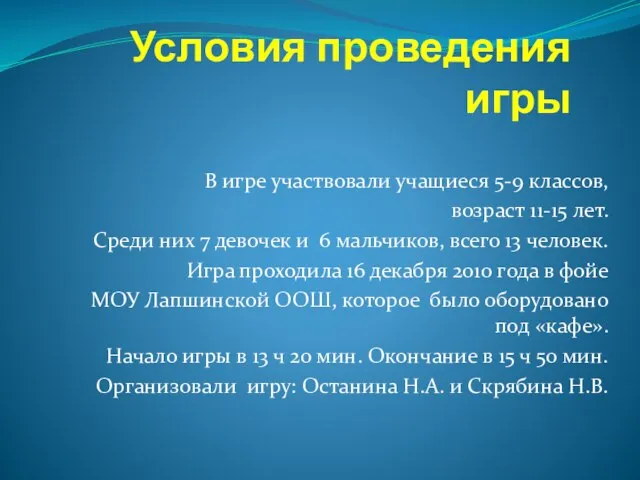 Условия проведения игры

В игре участвовали учащиеся 5-9 классов,
возраст 11-15 лет.
Среди них 7 девочек и 6 мальчиков, всего 13 человек.
Игра проходила 16 декабря 2010 года в фойе МОУ Лапшинской ООШ, которое было оборудовано под «кафе».
Начало игры в 13 ч 20 мин. Окончание в 15 ч 50 мин.
Организовали игру: Останина Н.А. и Скрябина Н.В.